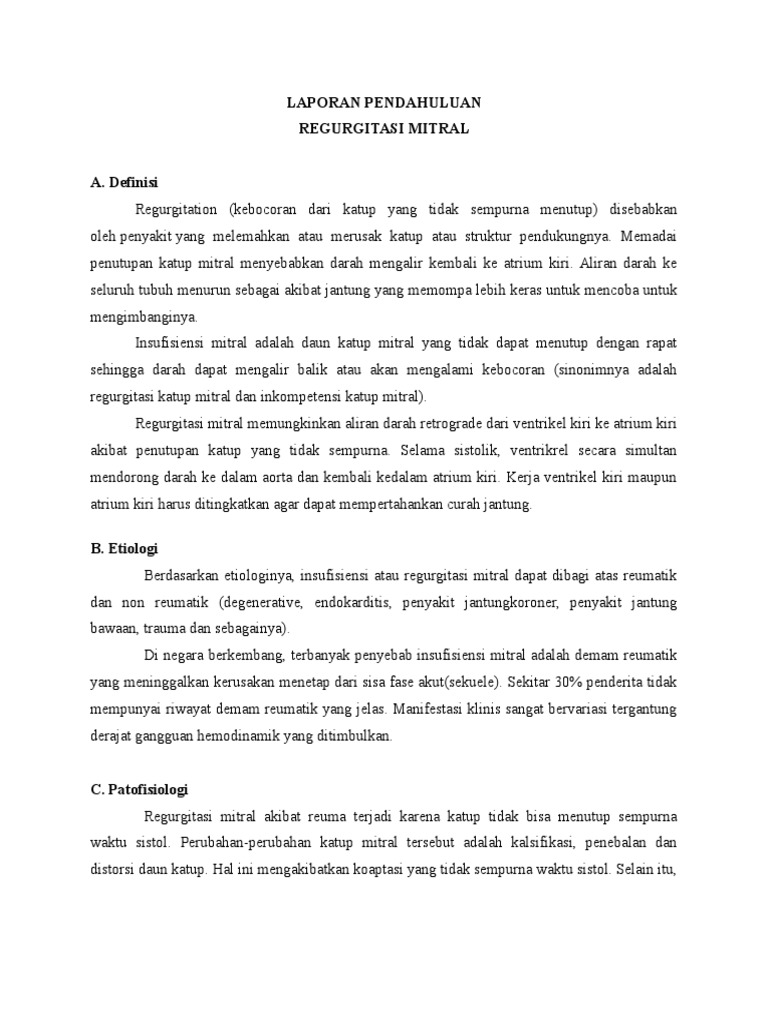 LAPORAN PENDAHULUAN
REGURGITASI MITRAL

A. Definisi

Regurgitation (kebocoran dari katup yang tidak sempurna menutup) disebabkan oleh penyakit yang melemahkan atau merusak katup atau struktur pendukungnya. Memadai penutupan katup mitral menyebabkan darah mengalir kembali ke atrium kiri. Aliran darah ke seluruh tubuh menurun sebagai akibat jantung yang memompa lebih keras untuk mencoba untuk mengimbanginya.

Insufisiensi mitral adalah daun katup mitral yang tidak dapat menutup dengan rapat sehingga darah dapat mengalir balik atau akan mengalami kebocoran (sinonimnya adalah regurgitasi katup mitral dan inkompetensi katup mitral).

Regurgitasi mitral memungkinkan aliran darah retrograde dari ventrikel kiri ke atrium kiri akibat penutupan katup yang tidak sempurna. Selama sistolik, ventrikrel secara simultan mendorong darah ke dalam aorta dan kembali kedalam atrium kiri. Kerja ventrikel kiri maupun atrium kiri harus ditingkatkan agar dapat mempertahankan curah jantung.

B. Etiologi

Berdasarkan etiologinya, insufisiensi atau regurgitasi mitral dapat dibagi atas reumatik dan non reumatik (degenerative, endokarditis, penyakit jantungkoroner, penyakit jantung bawaan, trauma dan sebagainya).

Di negara berkembang, terbanyak penyebab insufisiensi mitral adalah demam reumatik yang meninggalkan kerusakan menetap dari sisa fase akut(sekuele). Sekitar 30% penderita tidak mempunyai riwayat demam reumatik yang jelas. Manifestasi klinis sangat bervariasi tergantung derajat gangguan hemodinamik yang ditimbulkan.

C. Patofisiologi

Regurgitasi mitral akibat reuma terjadi karena katup tidak bisa menutup sempurna waktu sistol. Perubahan-perubahan katup mitral tersebut adalah kalsifikasi, penebalan dan distorsi daun katup. Hal ini mengakibatkan koaptasi yang tidak sempurna waktu sistol. Selain itu,